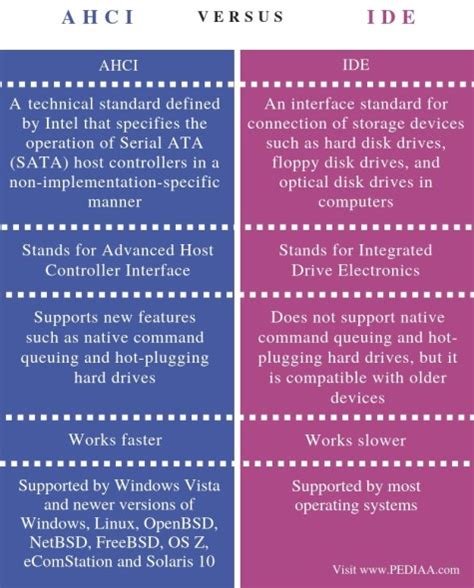 AHCI VERSUS IDE

| AHCI | IDE |
|---|---|
| A technical standard defined by Intel that specifies the operation of Serial ATA (SATA) host controllers in a non-implementation-specific manner | An interface standard for connection of storage devices such as hard disk drives, floppy disk drives, and optical disk drives in computers |
| Stands for Advanced Host Controller Interface | Stands for Integrated Drive Electronics |
| Supports new features such as native command queuing and hot-plugging hard drives | Does not support native command queuing and hot-plugging hard drives, but it is compatible with older devices |
| Works faster | Works slower |
| Supported by Windows Vista and newer versions of Windows, Linux, OpenBSD, NetBSD, FreeBSD, OS Z, eComStation and Solaris 10 | Supported by most operating systems |

Visit www.PEDIAA.com